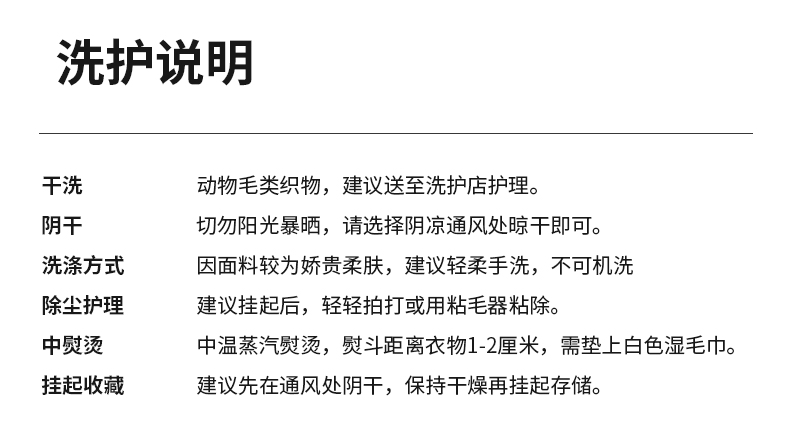 洗护说明

干洗 动物毛类织物，建议送至洗护店护理。

阴干 切勿阳光暴晒，请选择阴凉通风处晾干即可。

洗涤方式 因面料较为娇贵柔肤，建议轻柔手洗，不可机洗

除尘护理 建议挂起后，轻轻拍打或用粘毛器粘除。

中熨烫 中温蒸汽熨烫，熨斗距离衣物1-2厘米，需垫上白色湿毛巾。

挂起收藏 建议先在通风处阴干，保持干燥再挂起存储。